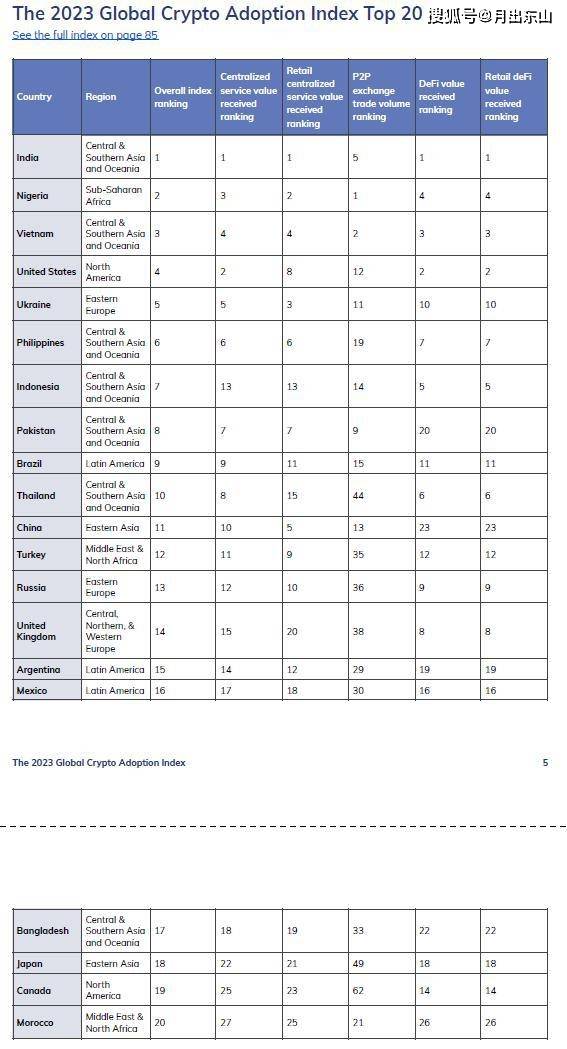 The 2023 Global Crypto Adoption Index Top 20 搜狐号@月出东山

See the full index on page 85

| Country | Region | Overall index ranking | Centralized service value received ranking | Retail centralized service value received ranking | P2P exchange trade volume ranking | DeFi value received ranking | Retail deFi value received ranking |
|---|---|---|---|---|---|---|---|
| India | Central & Southern Asia and Oceania | 1 | 1 | 1 | 5 | 1 | 1 |
| Nigeria | Sub-Saharan Africa | 2 | 3 | 2 | 1 | 4 | 4 |
| Vietnam | Central & Southern Asia and Oceania | 3 | 4 | 4 | 2 | 3 | 3 |
| United States | North America | 4 | 2 | 8 | 12 | 2 | 2 |
| Ukraine | Eastern Europe | 5 | 5 | 3 | 11 | 10 | 10 |
| Philippines | Central & Southern Asia and Oceania | 6 | 6 | 6 | 19 | 7 | 7 |
| Indonesia | Central & Southern Asia and Oceania | 7 | 13 | 13 | 14 | 5 | 5 |
| Pakistan | Central & Southern Asia and Oceania | 8 | 7 | 7 | 9 | 20 | 20 |
| Brazil | Latin America | 9 | 9 | 11 | 15 | 11 | 11 |
| Thailand | Central & Southern Asia and Oceania | 10 | 8 | 15 | 44 | 6 | 6 |
| China | Eastern Asia | 11 | 10 | 5 | 13 | 23 | 23 |
| Turkey | Middle East & North Africa | 12 | 11 | 9 | 35 | 12 | 12 |
| Russia | Eastern Europe | 13 | 12 | 10 | 36 | 9 | 9 |
| United Kingdom | Central, Northern, & Western Europe | 14 | 15 | 20 | 38 | 8 | 8 |
| Argentina | Latin America | 15 | 14 | 12 | 29 | 19 | 19 |
| Mexico | Latin America | 16 | 17 | 18 | 30 | 16 | 16 |

The 2023 Global Crypto Adoption Index 5

| | | | | | | | |
|---|---|---|---|---|---|---|---|
| Bangladesh | Central & Southern Asia and Oceania | 17 | 18 | 19 | 33 | 22 | 22 |
| Japan | Eastern Asia | 18 | 22 | 21 | 49 | 18 | 18 |
| Canada | North America | 19 | 25 | 23 | 62 | 14 | 14 |
| Morocco | Middle East & North Africa | 20 | 27 | 25 | 21 | 26 | 26 |